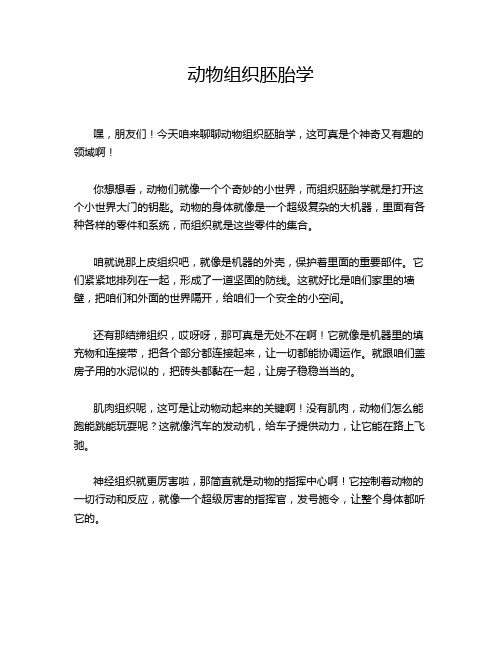 动物组织胚胎学

嘿，朋友们！今天咱来聊聊动物组织胚胎学，这可真是个神奇又有趣的领域啊！

你想想看，动物们就像一个个奇妙的小世界，而组织胚胎学就是打开这个小世界大门的钥匙。动物的身体就像是一个超级复杂的大机器，里面有各种各样的零件和系统，而组织就是这些零件的集合。

咱就说那上皮组织吧，就像是机器的外壳，保护着里面的重要部件。它们紧紧地排列在一起，形成了一道坚固的防线。这就好比是咱们家里的墙壁，把咱们和外面的世界隔开，给咱们一个安全的小空间。

还有那结缔组织，哎呀呀，那可真是无处不在啊！它就像是机器里的填充物和连接带，把各个部分都连接起来，让一切都能协调运作。就跟咱们盖房子用的水泥似的，把砖头都黏在一起，让房子稳稳当当的。

肌肉组织呢，这可是让动物动起来的关键啊！没有肌肉，动物们怎么能跑能跳能玩耍呢？这就像汽车的发动机，给车子提供动力，让它能在路上飞驰。

神经组织就更厉害啦，那简直就是动物的指挥中心啊！它控制着动物的一切行动和反应，就像一个超级厉害的指挥官，发号施令，让整个身体都听它的。